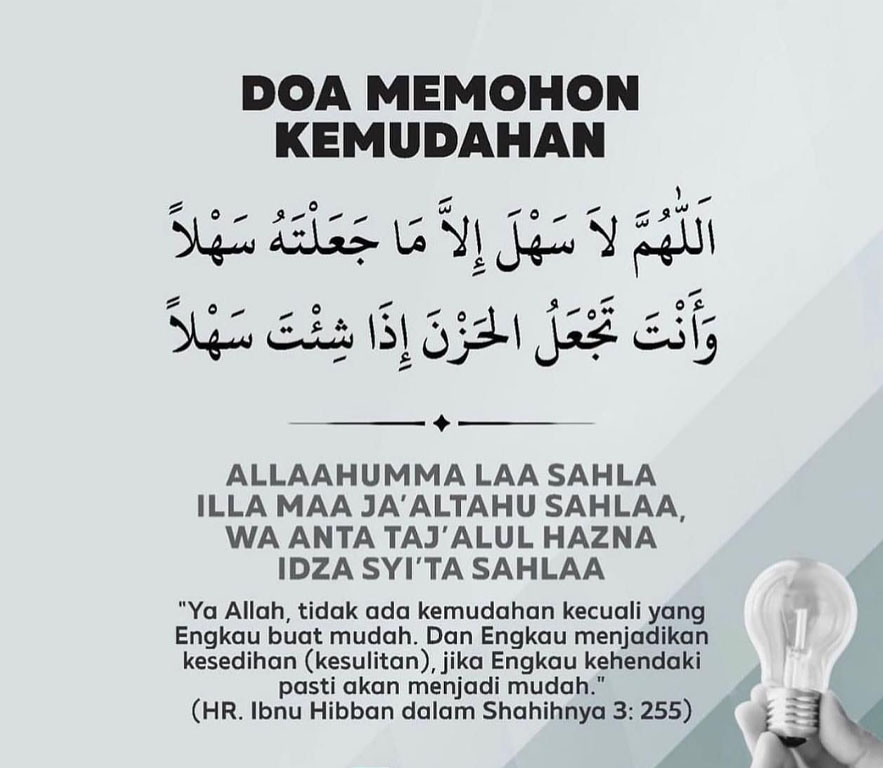 DOA MEMOHON KEMUDAHAN

اَللّٰهُمَّ لاَ سَهْلَ إِلاَّ مَا جَعَلْتَهُ سَهْلاً وَأَنْتَ تَجْعَلُ الحَزْنَ إِذَا شِئْتَ سَهْلاً

ALLAAHUMMA LAA SAHLA ILLA MAA JA'ALTAHU SAHLAA, WA ANTA TAJ'ALUL HAZNA IDZA SYI'TA SAHLAA

"Ya Allah, tidak ada kemudahan kecuali yang Engkau buat mudah. Dan Engkau menjadikan kesedihan (kesulitan), jika Engkau kehendaki pasti akan menjadi mudah."
(HR. Ibnu Hibban dalam Shahihnya 3: 255)